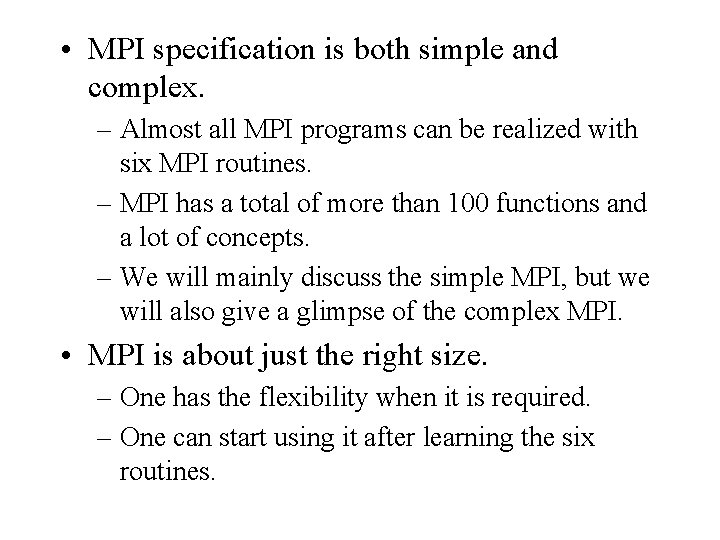 • MPI specification is both simple and complex.

– Almost all MPI programs can be realized with six MPI routines.

– MPI has a total of more than 100 functions and a lot of concepts.

– We will mainly discuss the simple MPI, but we will also give a glimpse of the complex MPI.

• MPI is about just the right size.

– One has the flexibility when it is required.

– One can start using it after learning the six routines.